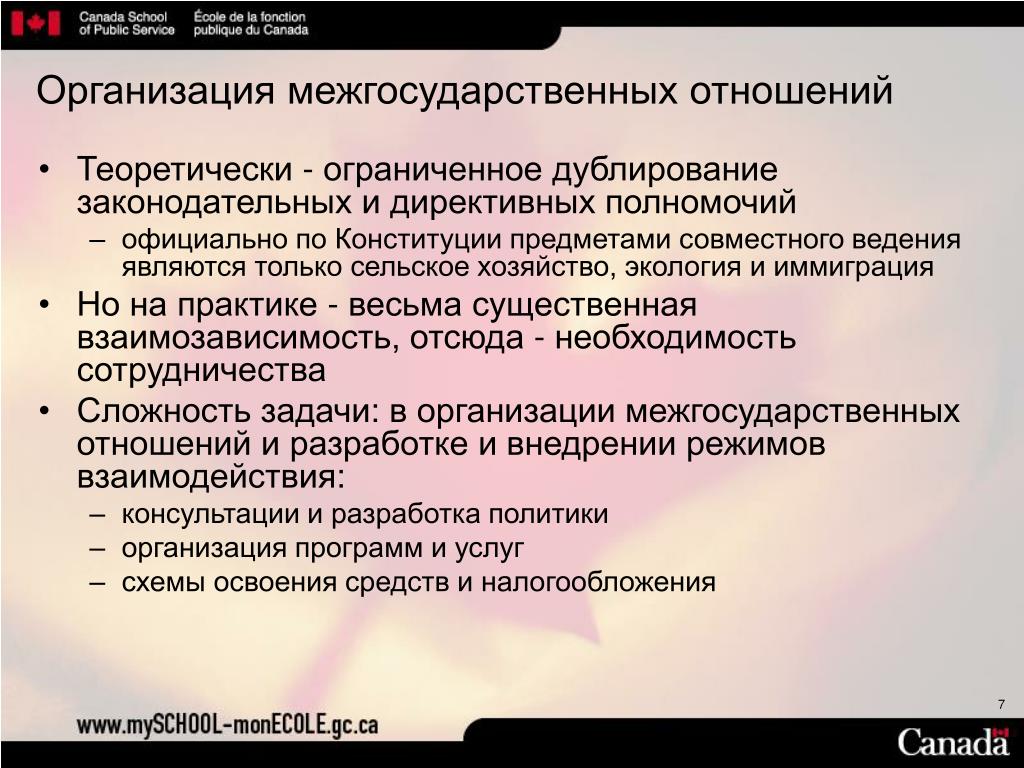 Canada School of Public Service École de la fonction publique du Canada

Организация межгосударственных отношений

• Теоретически - ограниченное дублирование законодательных и директивных полномочий
– официально по Конституции предметами совместного ведения являются только сельское хозяйство, экология и иммиграция
• Но на практике - весьма существенная взаимозависимость, отсюда - необходимость сотрудничества
• Сложность задачи: в организации межгосударственных отношений и разработке и внедрении режимов взаимодействия:
– консультации и разработка политики
– организация программ и услуг
– схемы освоения средств и налогообложения

7

www.mySCHOOL-monECOLE.gc.ca

Canada